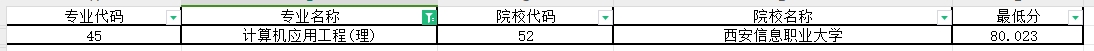 | 专业代码 | 专业名称 | 院校代码 | 院校名称 | 最低分 |
|---|---|---|---|---|
| 45 | 计算机应用工程(理) | 52 | 西安信息职业大学 | 80.023 |